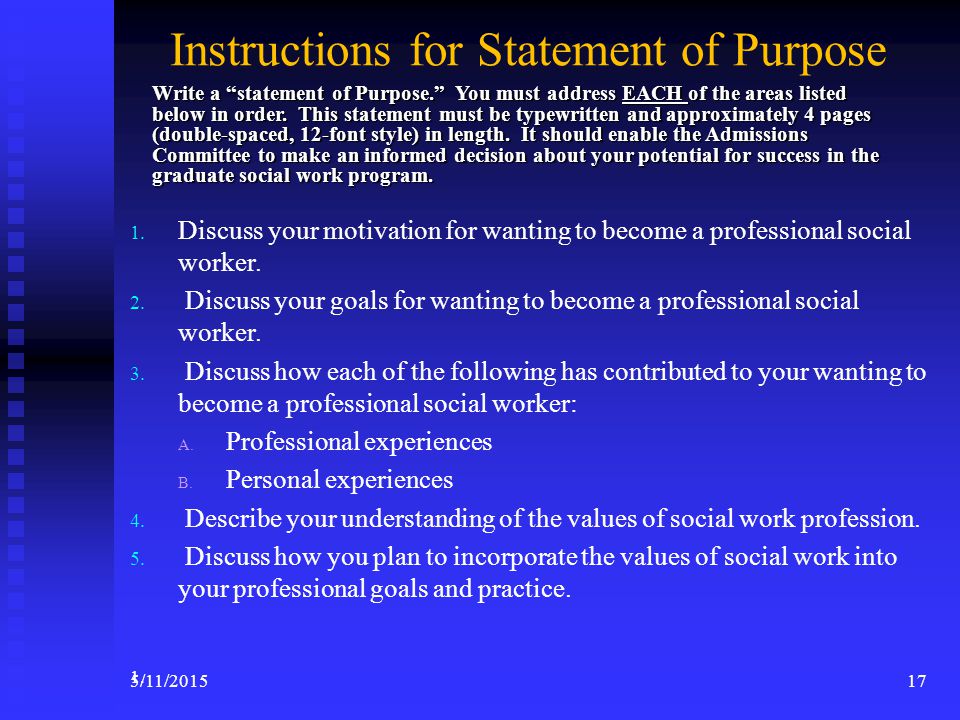 Instructions for Statement of Purpose

Write a “statement of Purpose.” You must address EACH of the areas listed below in order. This statement must be typewritten and approximately 4 pages (double-spaced, 12-font style) in length. It should enable the Admissions Committee to make an informed decision about your potential for success in the graduate social work program.

1. Discuss your motivation for wanting to become a professional social worker.
2. Discuss your goals for wanting to become a professional social worker.
3. Discuss how each of the following has contributed to your wanting to become a professional social worker:
A. Professional experiences
B. Personal experiences
4. Describe your understanding of the values of social work profession.
5. Discuss how you plan to incorporate the values of social work into your professional goals and practice.

3/11/2015

17